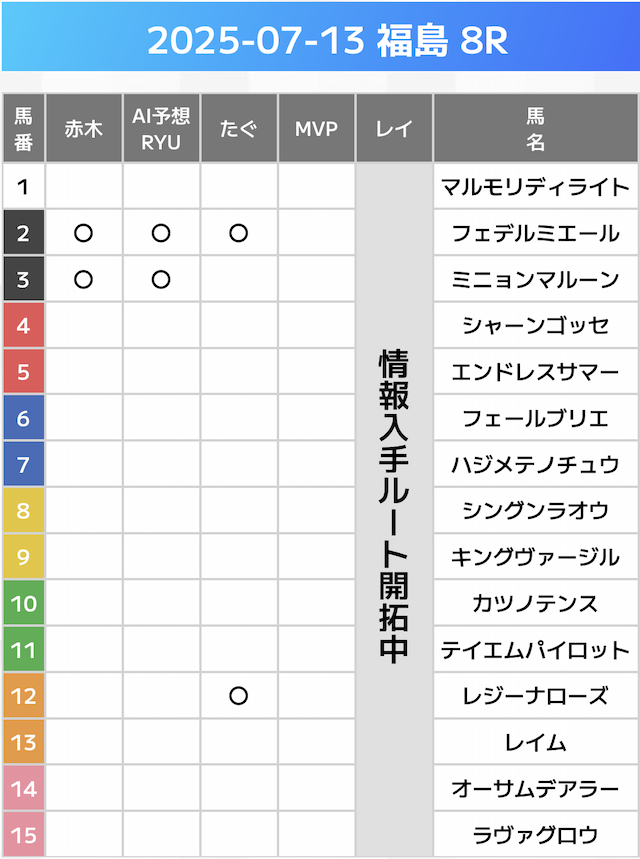 2025-07-13 福島 8R

| 馬番 | 赤木 | AI予想RYU | たぐ | MVP | レイ | 馬名 |
|---|---|---|---|---|---|---|
| 1 | | | | | 情報入手ルート開拓中 | マルモリディライト |
| 2 | ○ | ○ | ○ | | | フェデルミエール |
| 3 | ○ | ○ | | | | ミニョンマルーン |
| 4 | | | | | | シャーンゴッセ |
| 5 | | | | | | エンドレスサマー |
| 6 | | | | | | フェールブリエ |
| 7 | | | | | | ハジメテノチュウ |
| 8 | | | | | | シングンラオウ |
| 9 | | | | | | キングヴァージル |
| 10 | | | | | | カツノテンス |
| 11 | | | | | | テイエムパイロット |
| 12 | | | ○ | | | レジーナローズ |
| 13 | | | | | | レイム |
| 14 | | | | | | オーサムデアラー |
| 15 | | | | | | ラヴァグロウ |